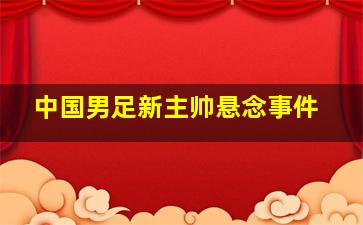 中国男足新主帅悬念事件